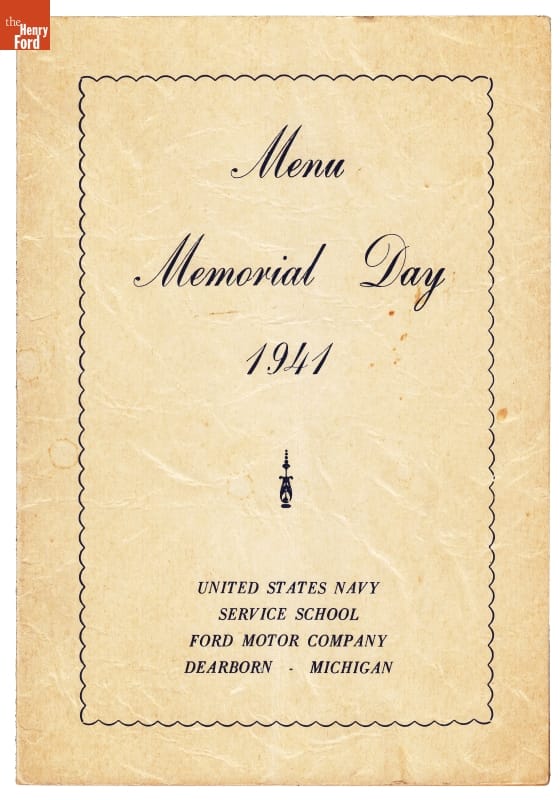 the Henry Ford

Menu

Memorial Day

1941

UNITED STATES NAVY
SERVICE SCHOOL
FORD MOTOR COMPANY
DEARBORN - MICHIGAN